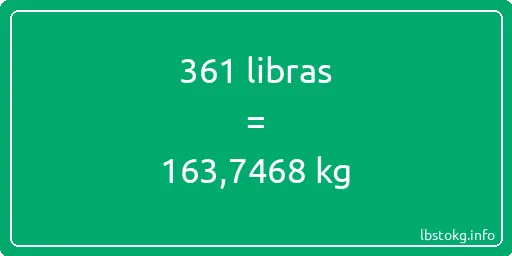 361 libras

=

163,7468 kg

lbstokg.info